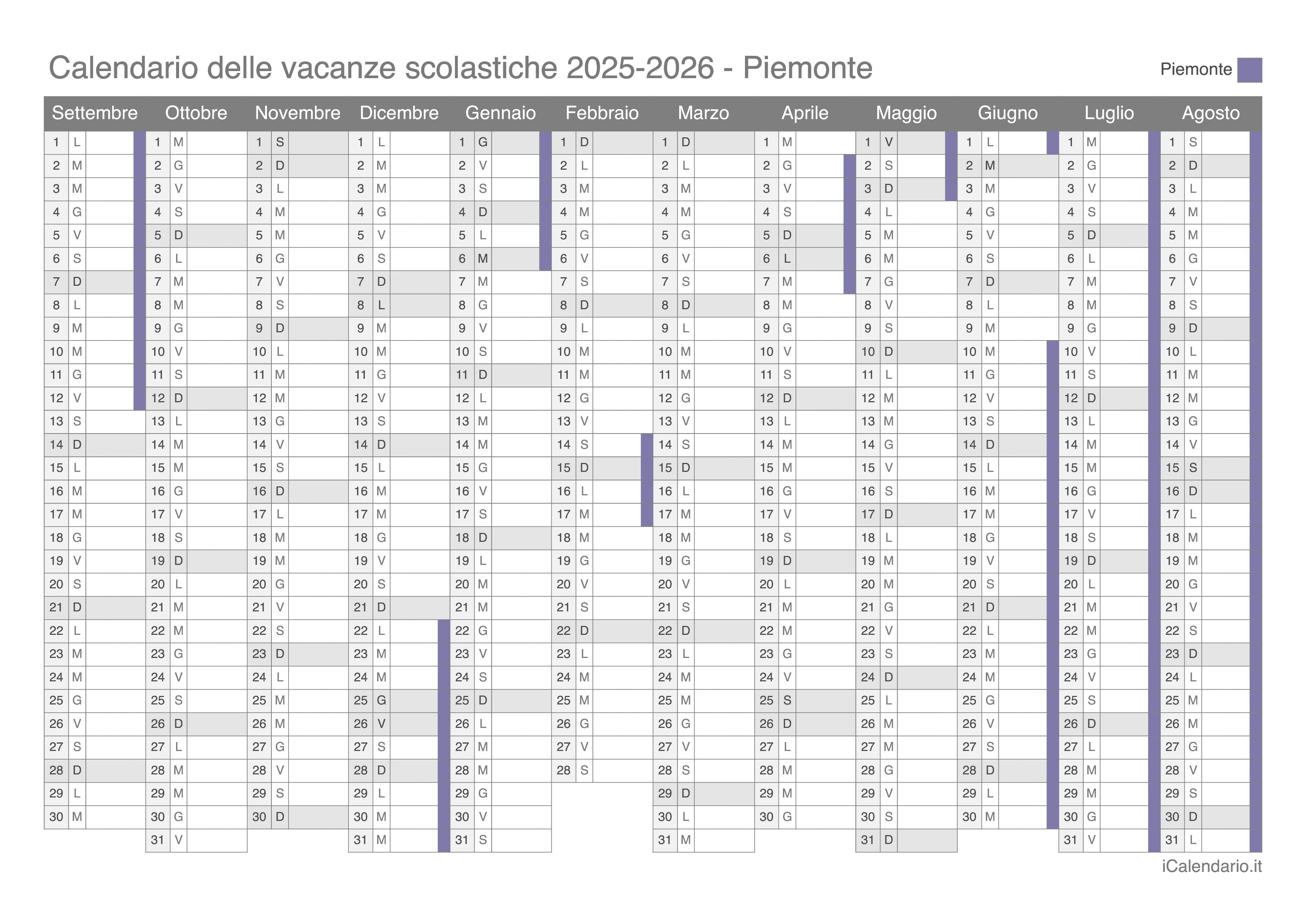 Calendario delle vacanze scolastiche 2025-2026 - Piemonte

Piemonte

| Settembre | Ottobre | Novembre | Dicembre | Gennaio | Febbraio | Marzo | Aprile | Maggio | Giugno | Luglio | Agosto |
|---|---|---|---|---|---|---|---|---|---|---|---|
| 1 L | 1 M | 1 S | 1 L | 1 G | 1 D | 1 D | 1 M | 1 V | 1 L | 1 M | 1 S |
| 2 M | 2 G | 2 D | 2 M | 2 V | 2 L | 2 L | 2 G | 2 S | 2 M | 2 G | 2 D |
| 3 M | 3 V | 3 L | 3 M | 3 S | 3 M | 3 M | 3 V | 3 D | 3 M | 3 V | 3 L |
| 4 G | 4 S | 4 M | 4 G | 4 D | 4 M | 4 M | 4 S | 4 L | 4 G | 4 S | 4 M |
| 5 V | 5 D | 5 M | 5 V | 5 L | 5 G | 5 G | 5 D | 5 M | 5 V | 5 D | 5 M |
| 6 S | 6 L | 6 G | 6 S | 6 M | 6 V | 6 V | 6 L | 6 M | 6 S | 6 L | 6 G |
| 7 D | 7 M | 7 V | 7 D | 7 M | 7 S | 7 S | 7 M | 7 G | 7 D | 7 M | 7 V |
| 8 L | 8 M | 8 S | 8 L | 8 G | 8 D | 8 D | 8 M | 8 V | 8 L | 8 M | 8 S |
| 9 M | 9 G | 9 D | 9 M | 9 V | 9 L | 9 L | 9 G | 9 S | 9 M | 9 G | 9 D |
| 10 M | 10 V | 10 L | 10 M | 10 S | 10 M | 10 M | 10 V | 10 D | 10 M | 10 V | 10 L |
| 11 G | 11 S | 11 M | 11 G | 11 D | 11 M | 11 M | 11 S | 11 L | 11 G | 11 S | 11 M |
| 12 V | 12 D | 12 M | 12 V | 12 L | 12 G | 12 G | 12 D | 12 M | 12 V | 12 D | 12 M |
| 13 S | 13 L | 13 G | 13 S | 13 M | 13 V | 13 V | 13 L | 13 M | 13 S | 13 L | 13 G |
| 14 D | 14 M | 14 V | 14 D | 14 M | 14 S | 14 S | 14 M | 14 G | 14 D | 14 M | 14 V |
| 15 L | 15 M | 15 S | 15 L | 15 G | 15 D | 15 D | 15 M | 15 V | 15 L | 15 M | 15 S |
| 16 M | 16 G | 16 D | 16 M | 16 V | 16 L | 16 L | 16 G | 16 S | 16 M | 16 G | 16 D |
| 17 M | 17 V | 17 L | 17 M | 17 S | 17 M | 17 M | 17 V | 17 D | 17 M | 17 V | 17 L |
| 18 G | 18 S | 18 M | 18 G | 18 D | 18 M | 18 M | 18 S | 18 L | 18 G | 18 S | 18 M |
| 19 V | 19 D | 19 M | 19 V | 19 L | 19 G | 19 G | 19 D | 19 M | 19 V | 19 D | 19 M |
| 20 S | 20 L | 20 G | 20 S | 20 M | 20 V | 20 V | 20 L | 20 M | 20 S | 20 L | 20 G |
| 21 D | 21 M | 21 V | 21 D | 21 M | 21 S | 21 S | 21 M | 21 G | 21 D | 21 M | 21 V |
| 22 L | 22 M | 22 S | 22 L | 22 G | 22 D | 22 D | 22 M | 22 V | 22 L | 22 M | 22 S |
| 23 M | 23 G | 23 D | 23 M | 23 V | 23 L | 23 L | 23 G | 23 S | 23 M | 23 G | 23 D |
| 24 M | 24 V | 24 L | 24 M | 24 S | 24 M | 24 M | 24 V | 24 D | 24 M | 24 V | 24 L |
| 25 G | 25 S | 25 M | 25 G | 25 D | 25 M | 25 M | 25 S | 25 L | 25 G | 25 S | 25 M |
| 26 V | 26 D | 26 M | 26 V | 26 L | 26 G | 26 G | 26 D | 26 M | 26 V | 26 D | 26 M |
| 27 S | 27 L | 27 G | 27 S | 27 M | 27 V | 27 V | 27 L | 27 M | 27 S | 27 L | 27 G |
| 28 D | 28 M | 28 V | 28 D | 28 M | 28 S | 28 S | 28 M | 28 G | 28 D | 28 M | 28 V |
| 29 L | 29 M | 29 S | 29 L | 29 G | | 29 D | 29 M | 29 V | 29 L | 29 M | 29 S |
| 30 M | 30 G | 30 D | 30 M | 30 V | | 30 L | 30 G | 30 S | 30 M | 30 G | 30 D |
| | 31 V | | 31 M | 31 S | | 31 M | | 31 D | | 31 V | 31 L |

iCalendario.it